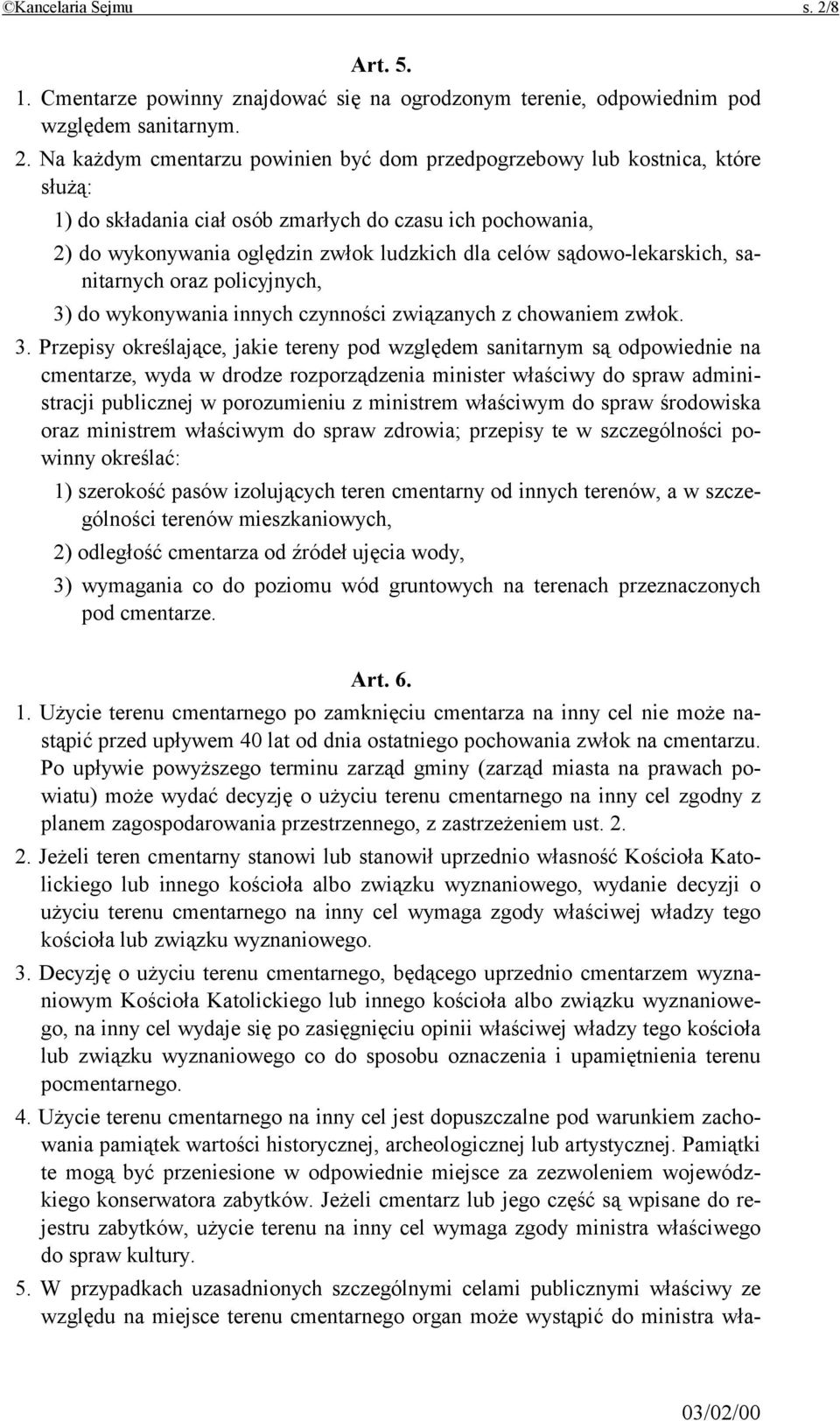 ©Kancelaria Sejmu s. 2/8

Art. 5.

1. Cmentarze powinny znajdować się na ogrodzonym terenie, odpowiednim pod względem sanitarnym.

2. Na każdym cmentarzu powinien być dom przedpogrzebowy lub kostnica, które służą:

1) do składania ciał osób zmarłych do czasu ich pochowania,

2) do wykonywania oględzin zwłok ludzkich dla celów sądowo-lekarskich, sanitarnych oraz policyjnych,

3) do wykonywania innych czynności związanych z chowaniem zwłok.

3. Przepisy określające, jakie tereny pod względem sanitarnym są odpowiednie na cmentarze, wyda w drodze rozporządzenia minister właściwy do spraw administracji publicznej w porozumieniu z ministrem właściwym do spraw środowiska oraz ministrem właściwym do spraw zdrowia; przepisy te w szczególności powinny określać:

1) szerokość pasów izolujących teren cmentarny od innych terenów, a w szczególności terenów mieszkaniowych,

2) odległość cmentarza od źródeł ujęcia wody,

3) wymagania co do poziomu wód gruntowych na terenach przeznaczonych pod cmentarze.

Art. 6.

1. Użycie terenu cmentarnego po zamknięciu cmentarza na inny cel nie może nastąpić przed upływem 40 lat od dnia ostatniego pochowania zwłok na cmentarzu. Po upływie powyższego terminu zarząd gminy (zarząd miasta na prawach powiatu) może wydać decyzję o użyciu terenu cmentarnego na inny cel zgodny z planem zagospodarowania przestrzennego, z zastrzeżeniem ust. 2.

2. Jeżeli teren cmentarny stanowi lub stanowił uprzednio własność Kościoła Katolickiego lub innego kościoła albo związku wyznaniowego, wydanie decyzji o użyciu terenu cmentarnego na inny cel wymaga zgody właściwej władzy tego kościoła lub związku wyznaniowego.

3. Decyzję o użyciu terenu cmentarnego, będącego uprzednio cmentarzem wyznaniowym Kościoła Katolickiego lub innego kościoła albo związku wyznaniowego, na inny cel wydaje się po zasięgnięciu opinii właściwej władzy tego kościoła lub związku wyznaniowego co do sposobu oznaczenia i upamiętnienia terenu pocmentarnego.

4. Użycie terenu cmentarnego na inny cel jest dopuszczalne pod warunkiem zachowania pamiątek wartości historycznej, archeologicznej lub artystycznej. Pamiątki te mogą być przeniesione w odpowiednie miejsce za zezwoleniem wojewódzkiego konserwatora zabytków. Jeżeli cmentarz lub jego część są wpisane do rejestru zabytków, użycie terenu na inny cel wymaga zgody ministra właściwego do spraw kultury.

5. W przypadkach uzasadnionych szczególnymi celami publicznymi właściwy ze względu na miejsce terenu cmentarnego organ może wystąpić do ministra wła-

03/02/00